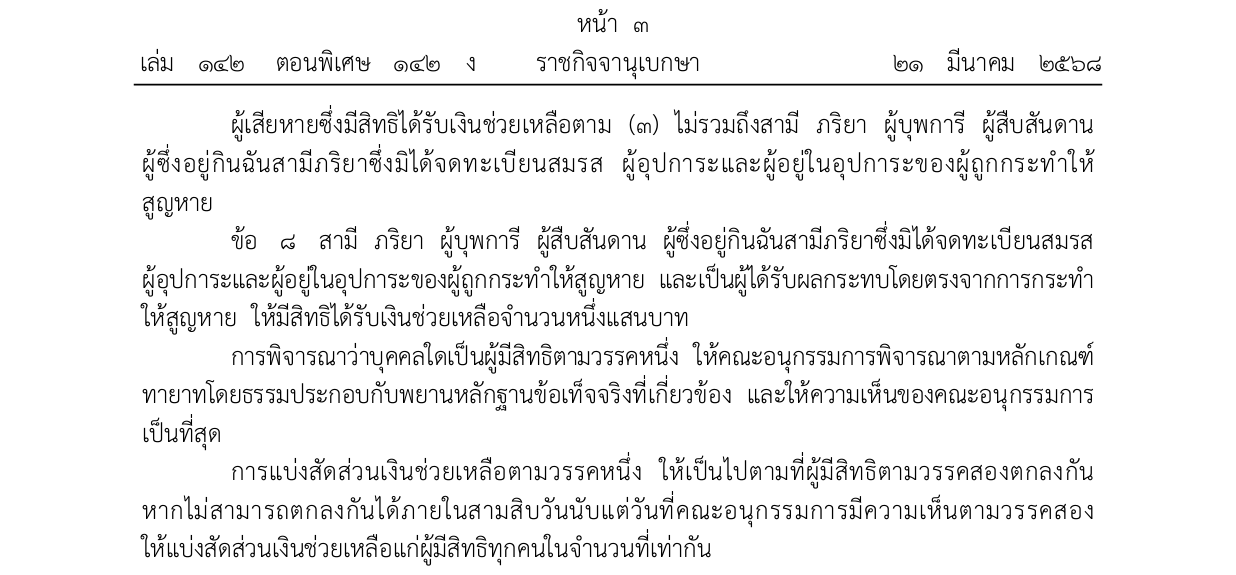 หน้า ๓

เล่ม ๑๔๒ ตอนพิเศษ ๑๔๒ ง ราชกิจจานุเบกษา ๒๑ มีนาคม ๒๕๖๘

ผู้เสียหายซึ่งมีสิทธิได้รับเงินช่วยเหลือตาม (๓) ไม่รวมถึงสามี ภริยา ผู้บุพการี ผู้สืบสันดาน ผู้ซึ่งอยู่กินฉันสามีภริยาซึ่งมิได้จดทะเบียนสมรส ผู้อุปการะและผู้อยู่ในอุปการะของผู้ถูกกระทำให้สูญหาย

ข้อ ๘ สามี ภริยา ผู้บุพการี ผู้สืบสันดาน ผู้ซึ่งอยู่กินฉันสามีภริยาซึ่งมิได้จดทะเบียนสมรส ผู้อุปการะและผู้อยู่ในอุปการะของผู้ถูกกระทำให้สูญหาย และเป็นผู้ได้รับผลกระทบโดยตรงจากการกระทำให้สูญหาย ให้มีสิทธิได้รับเงินช่วยเหลือจำนวนหนึ่งแสนบาท

การพิจารณาว่าบุคคลใดเป็นผู้มีสิทธิตามวรรคหนึ่ง ให้คณะอนุกรรมการพิจารณาตามหลักเกณฑ์ทายาทโดยธรรมประกอบกับพยานหลักฐานข้อเท็จจริงที่เกี่ยวข้อง และให้ความเห็นของคณะอนุกรรมการเป็นที่สุด

การแบ่งสัดส่วนเงินช่วยเหลือตามวรรคหนึ่ง ให้เป็นไปตามที่ผู้มีสิทธิตามวรรคสองตกลงกัน หากไม่สามารถตกลงกันได้ภายในสามสิบวันนับแต่วันที่คณะอนุกรรมการมีความเห็นตามวรรคสอง ให้แบ่งสัดส่วนเงินช่วยเหลือแก่ผู้มีสิทธิทุกคนในจำนวนที่เท่ากัน